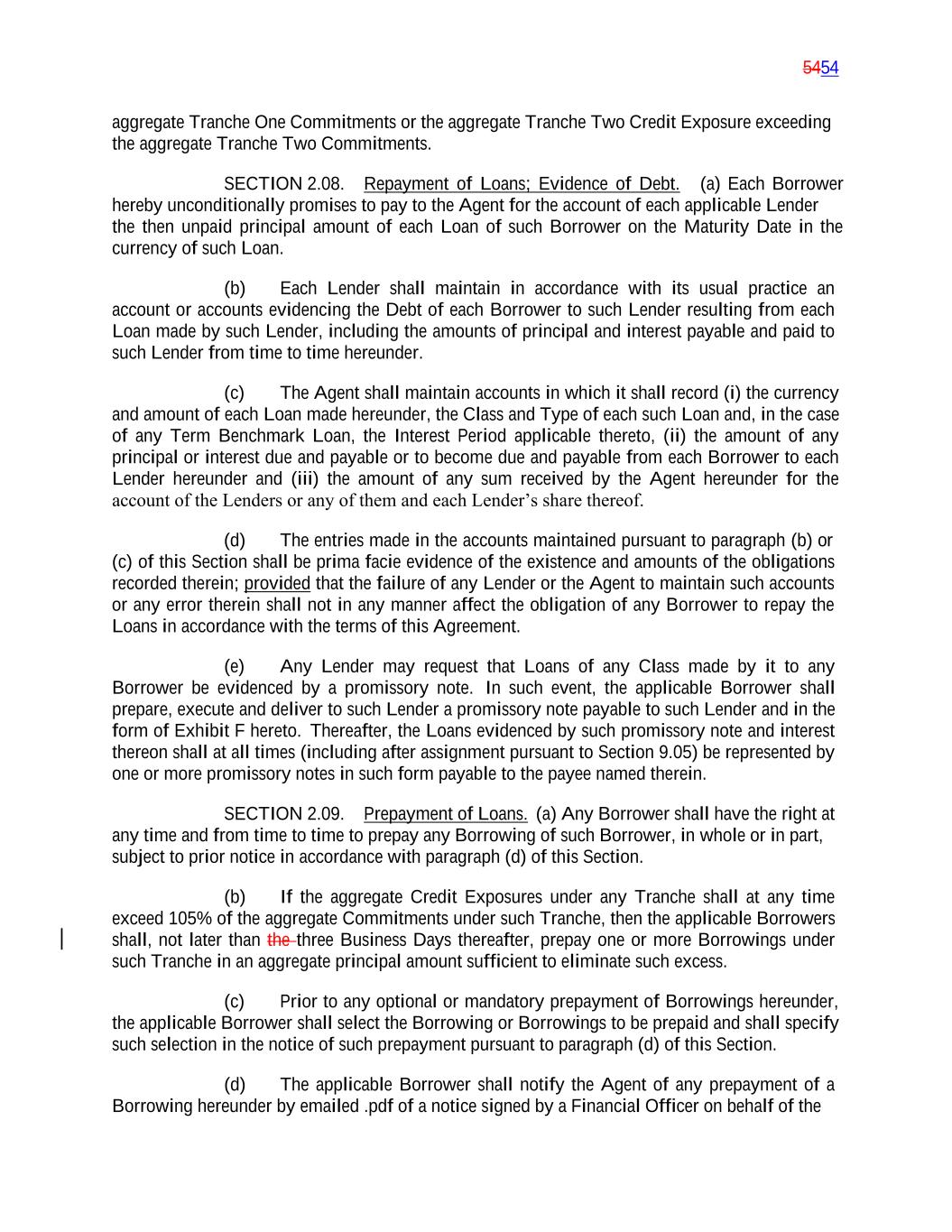 5454

aggregate Tranche One Commitments or the aggregate Tranche Two Credit Exposure exceeding the aggregate Tranche Two Commitments.

SECTION 2.08. Repayment of Loans; Evidence of Debt. (a) Each Borrower hereby unconditionally promises to pay to the Agent for the account of each applicable Lender the then unpaid principal amount of each Loan of such Borrower on the Maturity Date in the currency of such Loan.

(b) Each Lender shall maintain in accordance with its usual practice an account or accounts evidencing the Debt of each Borrower to such Lender resulting from each Loan made by such Lender, including the amounts of principal and interest payable and paid to such Lender from time to time hereunder.

(c) The Agent shall maintain accounts in which it shall record (i) the currency and amount of each Loan made hereunder, the Class and Type of each such Loan and, in the case of any Term Benchmark Loan, the Interest Period applicable thereto, (ii) the amount of any principal or interest due and payable or to become due and payable from each Borrower to each Lender hereunder and (iii) the amount of any sum received by the Agent hereunder for the account of the Lenders or any of them and each Lender's share thereof.

(d) The entries made in the accounts maintained pursuant to paragraph (b) or (c) of this Section shall be prima facie evidence of the existence and amounts of the obligations recorded therein; provided that the failure of any Lender or the Agent to maintain such accounts or any error therein shall not in any manner affect the obligation of any Borrower to repay the Loans in accordance with the terms of this Agreement.

(e) Any Lender may request that Loans of any Class made by it to any Borrower be evidenced by a promissory note. In such event, the applicable Borrower shall prepare, execute and deliver to such Lender a promissory note payable to such Lender and in the form of Exhibit F hereto. Thereafter, the Loans evidenced by such promissory note and interest thereon shall at all times (including after assignment pursuant to Section 9.05) be represented by one or more promissory notes in such form payable to the payee named therein.

SECTION 2.09. Prepayment of Loans. (a) Any Borrower shall have the right at any time and from time to time to prepay any Borrowing of such Borrower, in whole or in part, subject to prior notice in accordance with paragraph (d) of this Section.

(b) If the aggregate Credit Exposures under any Tranche shall at any time exceed 105% of the aggregate Commitments under such Tranche, then the applicable Borrowers shall, not later than the three Business Days thereafter, prepay one or more Borrowings under such Tranche in an aggregate principal amount sufficient to eliminate such excess.

(c) Prior to any optional or mandatory prepayment of Borrowings hereunder, the applicable Borrower shall select the Borrowing or Borrowings to be prepaid and shall specify such selection in the notice of such prepayment pursuant to paragraph (d) of this Section.

(d) The applicable Borrower shall notify the Agent of any prepayment of a Borrowing hereunder by emailed .pdf of a notice signed by a Financial Officer on behalf of the